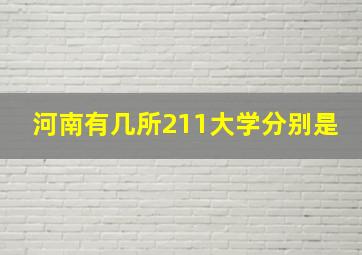 河南有几所211大学分别是